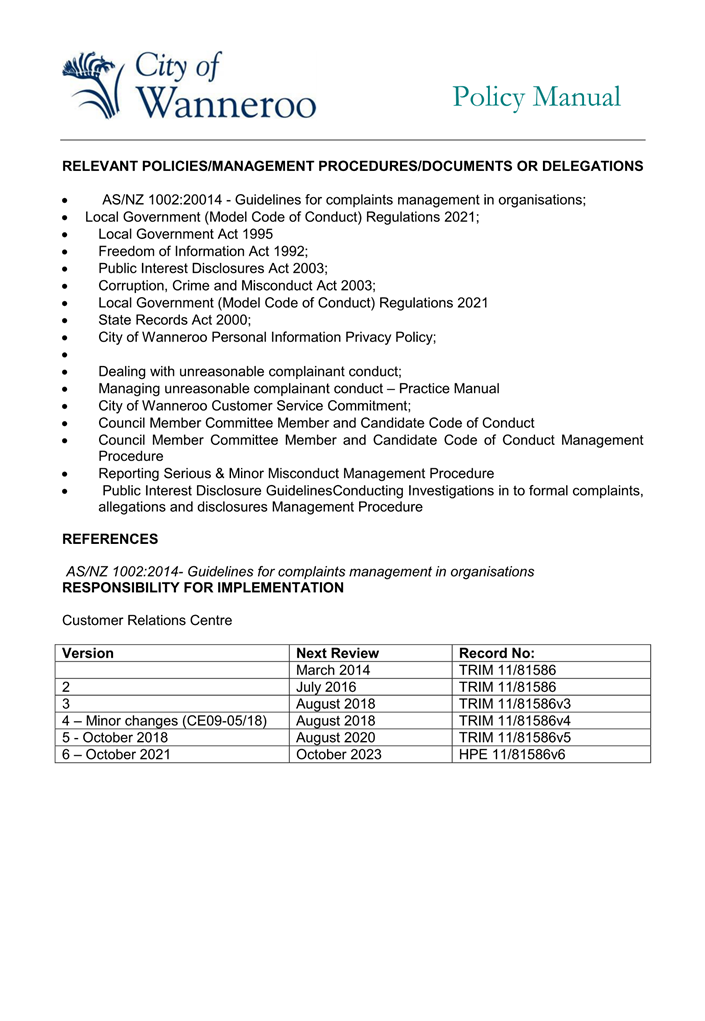 City of Wanneroo

Policy Manual

RELEVANT POLICIES/MANAGEMENT PROCEDURES/DOCUMENTS OR DELEGATIONS

• AS/NZ 1002:20014 - Guidelines for complaints management in organisations;
• Local Government (Model Code of Conduct) Regulations 2021;
• Local Government Act 1995
• Freedom of Information Act 1992;
• Public Interest Disclosures Act 2003;
• Corruption, Crime and Misconduct Act 2003;
• Local Government (Model Code of Conduct) Regulations 2021
• State Records Act 2000;
• City of Wanneroo Personal Information Privacy Policy;
• 
• Dealing with unreasonable complainant conduct;
• Managing unreasonable complainant conduct – Practice Manual
• City of Wanneroo Customer Service Commitment;
• Council Member Committee Member and Candidate Code of Conduct
• Council Member Committee Member and Candidate Code of Conduct Management Procedure
• Reporting Serious & Minor Misconduct Management Procedure
• Public Interest Disclosure GuidelinesConducting Investigations in to formal complaints, allegations and disclosures Management Procedure

REFERENCES

AS/NZ 1002:2014- Guidelines for complaints management in organisations
RESPONSIBILITY FOR IMPLEMENTATION

Customer Relations Centre

| Version | Next Review | Record No: |
|---|---|---|
|  | March 2014 | TRIM 11/81586 |
| 2 | July 2016 | TRIM 11/81586 |
| 3 | August 2018 | TRIM 11/81586v3 |
| 4 – Minor changes (CE09-05/18) | August 2018 | TRIM 11/81586v4 |
| 5 - October 2018 | August 2020 | TRIM 11/81586v5 |
| 6 – October 2021 | October 2023 | HPE 11/81586v6 |